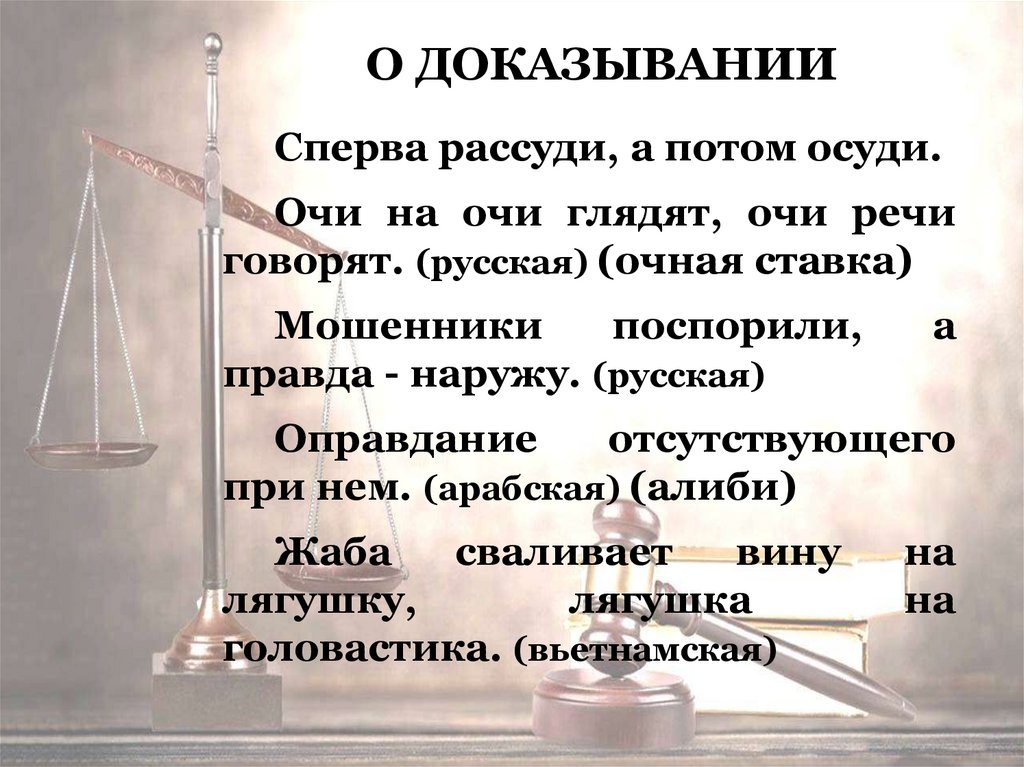 О ДОКАЗЫВАНИИ

Сперва рассуди, а потом осуди.

Очи на очи глядят, очи речи говорят. (русская) (очная ставка)

Мошенники поспорили, а правда - наружу. (русская)

Оправдание отсутствующего при нем. (арабская) (алиби)

Жаба сваливает вину на лягушку, лягушка на головастика. (вьетнамская)